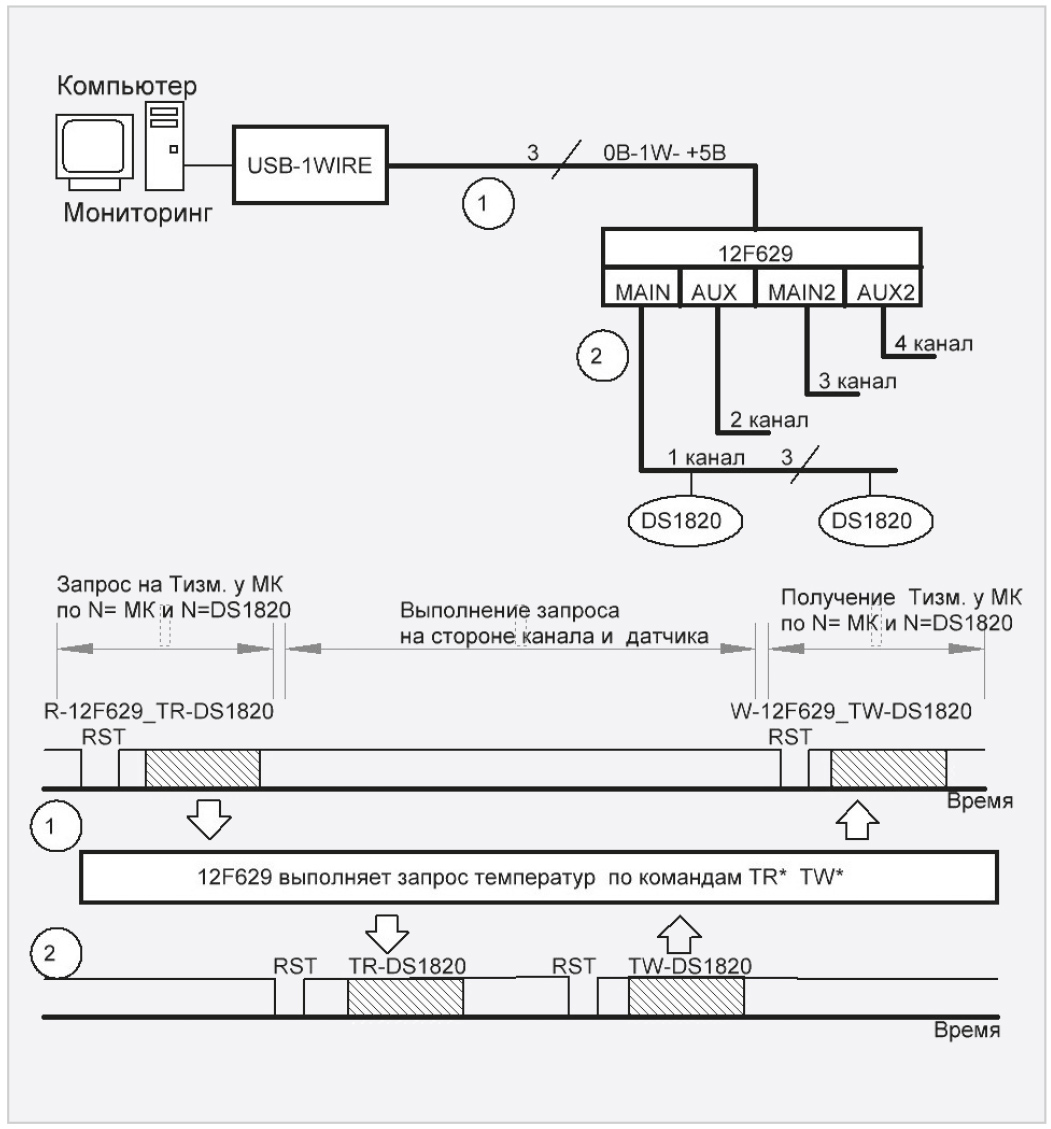 Компьютер

Мониторинг

USB-1WIRE

3

0В-1W- +5В

1

12F629

MAIN

AUX

MAIN2

AUX2

2

4 канал

3 канал

2 канал

1 канал

3

DS1820

DS1820

Запрос на Тизм. у МК по N= МК и N=DS1820

Выполнение запроса на стороне канала и датчика

Получение Тизм. у МК по N= МК и N=DS1820

R-12F629_TR-DS1820

W-12F629_TW-DS1820

RST

RST

Время

1

12F629 выполняет запрос температур по командам TR* TW*

2

RST

TR-DS1820

RST

TW-DS1820

Время